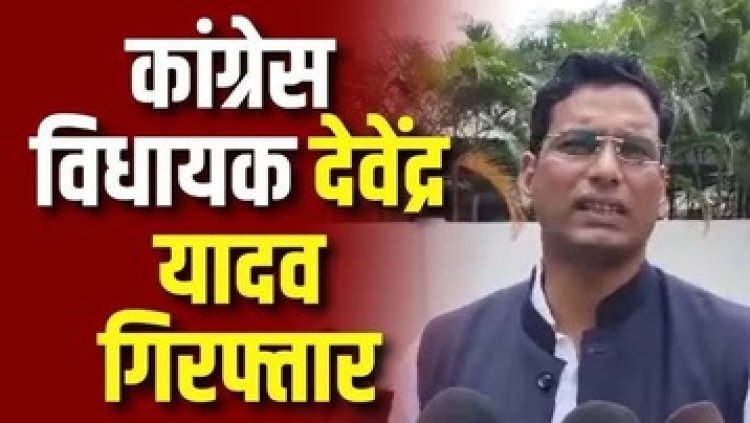 कांग्रेस विधायक देवेंद्र यादव गिरफ्तार